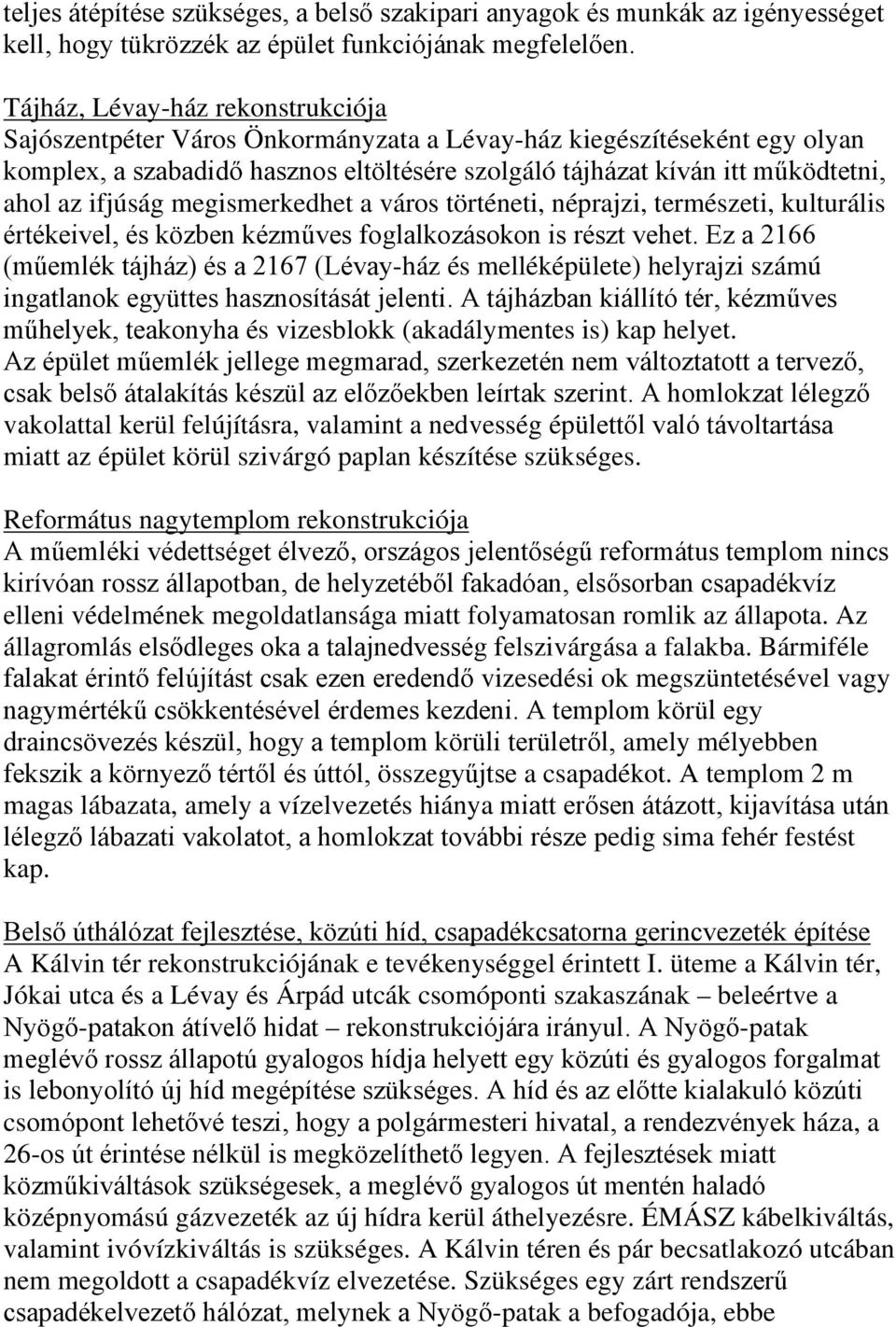 teljes átépítése szükséges, a belső szakipari anyagok és munkák az igényességet kell, hogy tükrözzék az épület funkciójának megfelelően.

Tájház, Lévay-ház rekonstrukciója
Sajószentpéter Város Önkormányzata a Lévay-ház kiegészítéseként egy olyan komplex, a szabadidő hasznos eltöltésére szolgáló tájházat kíván itt működtetni, ahol az ifjúság megismerkedhet a város történeti, néprajzi, természeti, kulturális értékeivel, és közben kézműves foglalkozásokon is részt vehet. Ez a 2166 (műemlék tájház) és a 2167 (Lévay-ház és melléképülete) helyrajzi számú ingatlanok együttes hasznosítását jelenti. A tájházban kiállító tér, kézműves műhelyek, teakonyha és vizesblokk (akadálymentes is) kap helyet. Az épület műemlék jellege megmarad, szerkezetén nem változtatott a tervező, csak belső átalakítás készül az előzőekben leírtak szerint. A homlokzat lélegző vakolattal kerül felújításra, valamint a nedvesség épülettől való távoltartása miatt az épület körül szivárgó paplan készítése szükséges.

Református nagytemplom rekonstrukciója
A műemléki védettséget élvező, országos jelentőségű református templom nincs kirívóan rossz állapotban, de helyzetéből fakadóan, elsősorban csapadékvíz elleni védelmének megoldatlansága miatt folyamatosan romlik az állapota. Az állagromlás elsődleges oka a talajnedvesség felszivárgása a falakba. Bármiféle falakat érintő felújítást csak ezen eredendő vizesedési ok megszüntetésével vagy nagymértékű csökkentésével érdemes kezdeni. A templom körül egy draincsövezés készül, hogy a templom körüli területről, amely mélyebben fekszik a környező tértől és úttól, összegyűjtse a csapadékot. A templom 2 m magas lábazata, amely a vízelvezetés hiánya miatt erősen átázott, kijavítása után lélegző lábazati vakolatot, a homlokzat további része pedig sima fehér festést kap.

Belső úthálózat fejlesztése, közúti híd, csapadékcsatorna gerincvezeték építése
A Kálvin tér rekonstrukciójának e tevékenységgel érintett I. üteme a Kálvin tér, Jókai utca és a Lévay és Árpád utcák csomóponti szakaszának – beleértve a Nyögő-patakon átívelő hidat – rekonstrukciójára irányul. A Nyögő-patak meglévő rossz állapotú gyalogos hídja helyett egy közúti és gyalogos forgalmat is lebonyolító új híd megépítése szükséges. A híd és az előtte kialakuló közúti csomópont lehetővé teszi, hogy a polgármesteri hivatal, a rendezvények háza, a 26-os út érintése nélkül is megközelíthető legyen. A fejlesztések miatt közműkiváltások szükségesek, a meglévő gyalogos út mentén haladó középnyomású gázvezeték az új hídra kerül áthelyezésre. ÉMÁSZ kábelkiváltás, valamint ivóvízkiváltás is szükséges. A Kálvin téren és pár becsatlakozó utcában nem megoldott a csapadékvíz elvezetése. Szükséges egy zárt rendszerű csapadékelvezető hálózat, melynek a Nyögő-patak a befogadója, ebbe